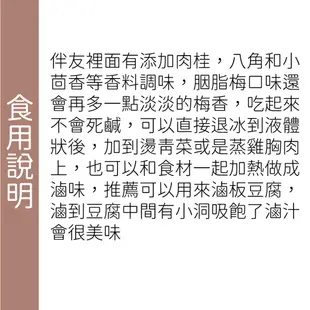 食用說明

伴友裡面有添加肉桂，八角和小茴香等香料調味，胭脂梅口味還會再多一點淡淡的梅香，吃起來不會死鹹，可以直接退冰到液體狀後，加到燙青菜或是蒸雞胸肉上，也可以和食材一起加熱做成滷味，推薦可以用來滷板豆腐，滷到豆腐中間有小洞吸飽了滷汁會很美味